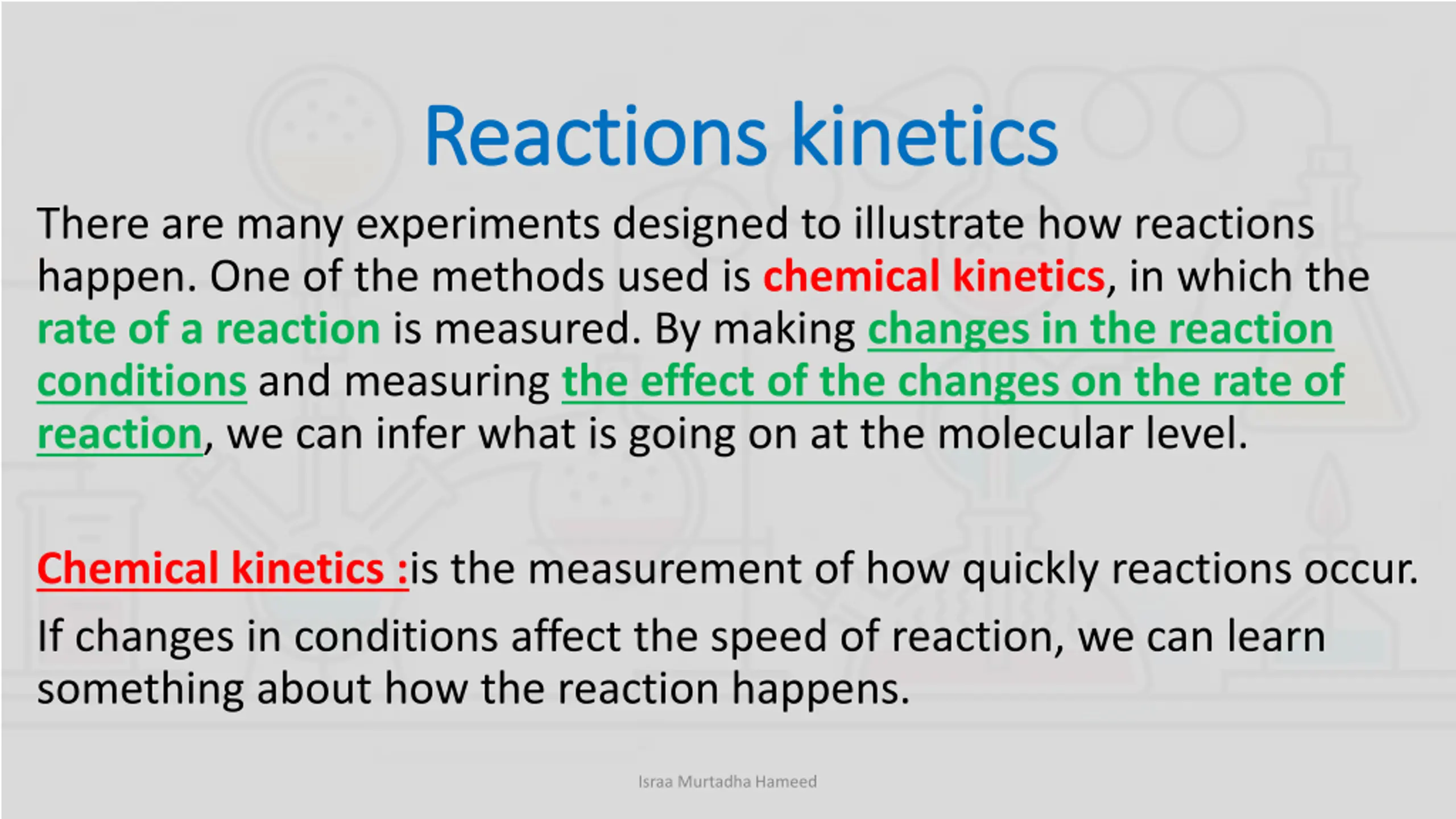 Reactions kinetics

There are many experiments designed to illustrate how reactions happen. One of the methods used is chemical kinetics, in which the rate of a reaction is measured. By making changes in the reaction conditions and measuring the effect of the changes on the rate of reaction, we can infer what is going on at the molecular level.

Chemical kinetics :is the measurement of how quickly reactions occur.

If changes in conditions affect the speed of reaction, we can learn something about how the reaction happens.

Israa Murtadha Hameed